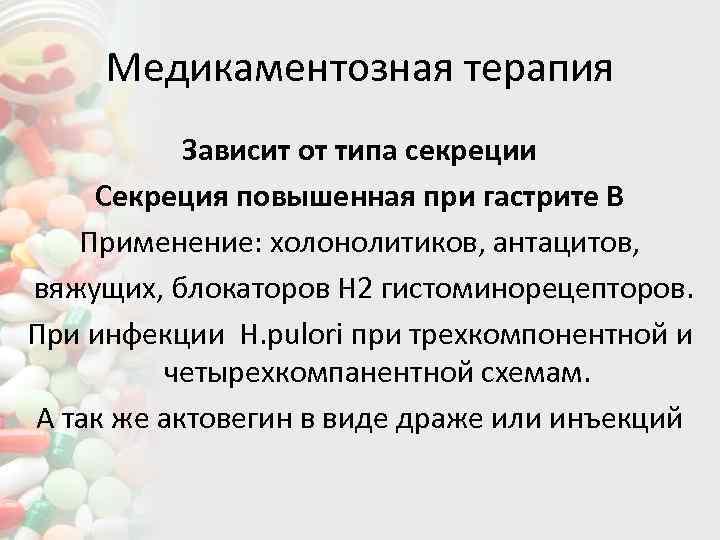 Медикаментозная терапия

Зависит от типа секреции

Секреция повышенная при гастрите В

Применение: холонолитиков, антацитов, вяжущих, блокаторов Н2 гистоминорецепторов.

При инфекции H.pulori при трехкомпонентной и четырехкомпанентной схемам.

А так же актовегин в виде драже или инъекций